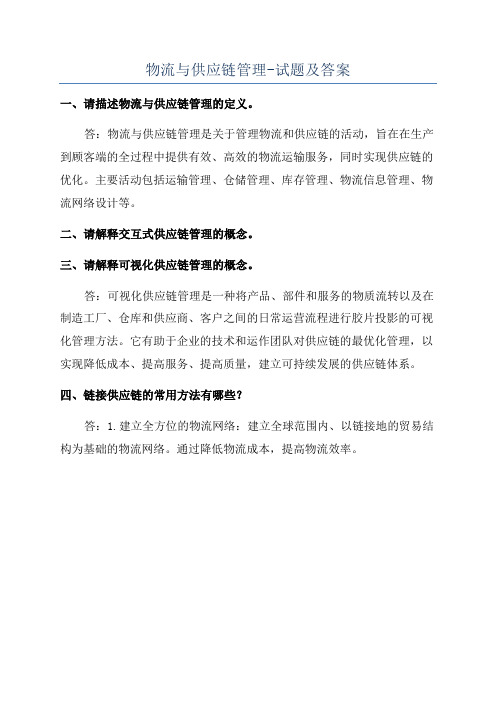 物流与供应链管理-试题及答案

一、请描述物流与供应链管理的定义。

答：物流与供应链管理是关于管理物流和供应链的活动，旨在在生产到顾客端的全过程中提供有效、高效的物流运输服务，同时实现供应链的优化。主要活动包括运输管理、仓储管理、库存管理、物流信息管理、物流网络设计等。

二、请解释交互式供应链管理的概念。

三、请解释可视化供应链管理的概念。

答：可视化供应链管理是一种将产品、部件和服务的物质流转以及在制造工厂、仓库和供应商、客户之间的日常运营流程进行胶片投影的可视化管理方法。它有助于企业的技术和运作团队对供应链的最优化管理，以实现降低成本、提高服务、提高质量，建立可持续发展的供应链体系。

四、链接供应链的常用方法有哪些？

答：1.建立全方位的物流网络：建立全球范围内、以链接地的贸易结构为基础的物流网络。通过降低物流成本，提高物流效率。